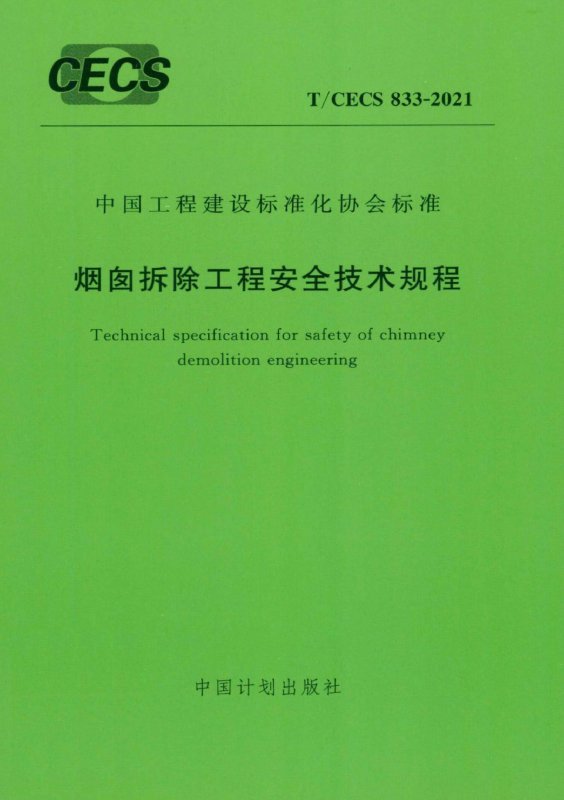 CECS

T/CECS 833-2021

中国工程建设标准化协会标准

烟囱拆除工程安全技术规程

Technical specification for safety of chimney demolition engineering

中国计划出版社